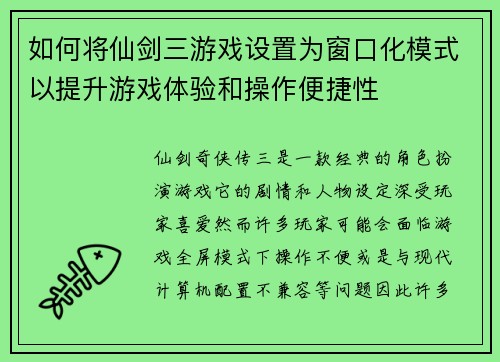 如何将仙剑三游戏设置为窗口化模式以提升游戏体验和操作便捷性

仙剑奇侠传三是一款经典的角色扮演游戏它的剧情和人物设定深受玩家喜爱然而许多玩家可能会面临游戏全屏模式下操作不便或是与现代计算机配置不兼容等问题因此许多